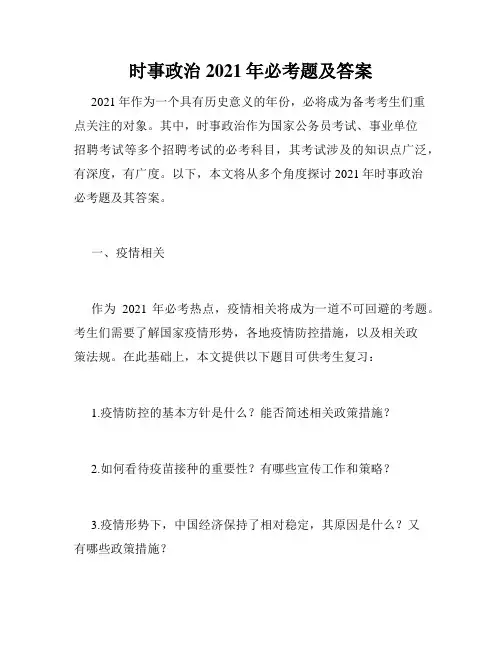 时事政治 2021 年必考题及答案

2021 年作为一个具有历史意义的年份，必将成为备考考生们重点关注的对象。其中，时事政治作为国家公务员考试、事业单位招聘考试等多个招聘考试的必考科目，其考试涉及的知识点广泛，有深度，有广度。以下，本文将从多个角度探讨 2021 年时事政治必考题及其答案。

一、疫情相关

作为 2021 年必考热点，疫情相关将成为一道不可回避的考题。考生们需要了解国家疫情形势，各地疫情防控措施，以及相关政策法规。在此基础上，本文提供以下题目可供考生复习：

1.疫情防控的基本方针是什么？能否简述相关政策措施？

2.如何看待疫苗接种的重要性？有哪些宣传工作和策略？

3.疫情形势下，中国经济保持了相对稳定，其原因是什么？又有哪些政策措施？